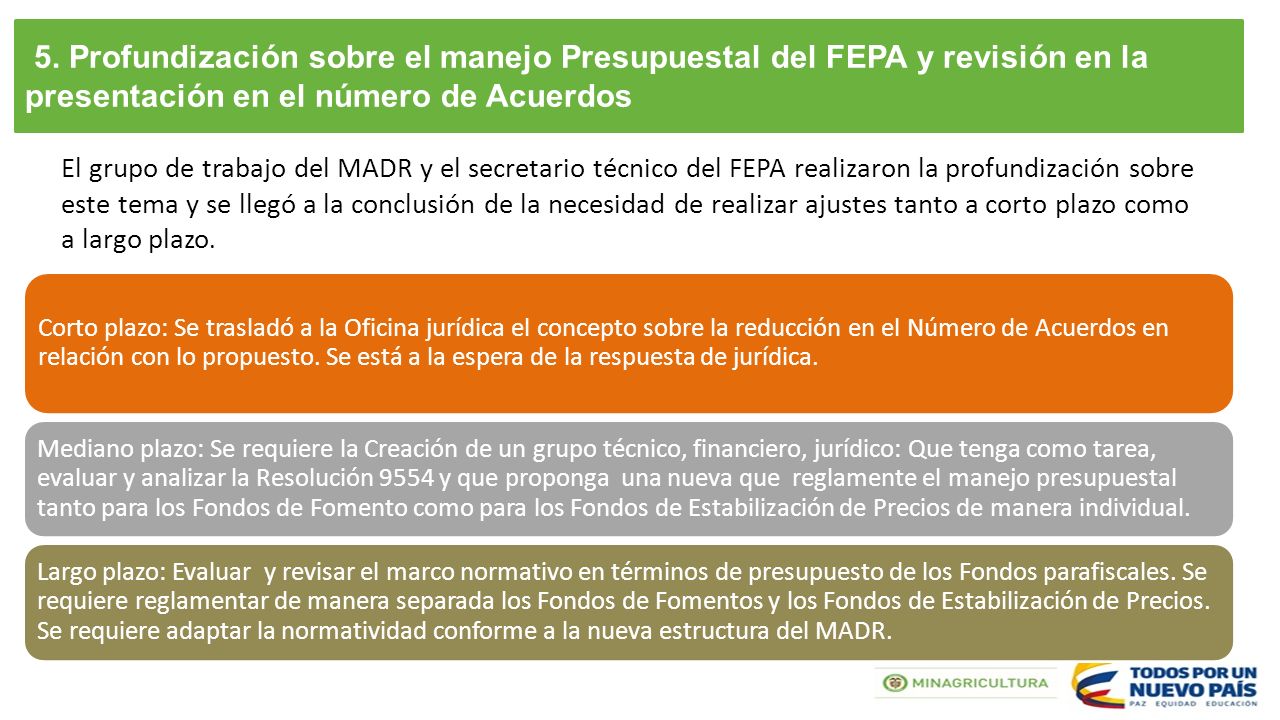 5. Profundización sobre el manejo Presupuestal del FEPA y revisión en la presentación en el número de Acuerdos

El grupo de trabajo del MADR y el secretario técnico del FEPA realizaron la profundización sobre este tema y se llegó a la conclusión de la necesidad de realizar ajustes tanto a corto plazo como a largo plazo.

Corto plazo: Se trasladó a la Oficina jurídica el concepto sobre la reducción en el Número de Acuerdos en relación con lo propuesto. Se está a la espera de la respuesta de jurídica.

Mediano plazo: Se requiere la Creación de un grupo técnico, financiero, jurídico: Que tenga como tarea, evaluar y analizar la Resolución 9554 y que proponga una nueva que reglamente el manejo presupuestal tanto para los Fondos de Fomento como para los Fondos de Estabilización de Precios de manera individual.

Largo plazo: Evaluar y revisar el marco normativo en términos de presupuesto de los Fondos parafiscales. Se requiere reglamentar de manera separada los Fondos de Fomentos y los Fondos de Estabilización de Precios. Se requiere adaptar la normatividad conforme a la nueva estructura del MADR.

MINAGRICULTURA

TODOS POR UN NUEVO PAÍS
PAZ EQUIDAD EDUCACIÓN